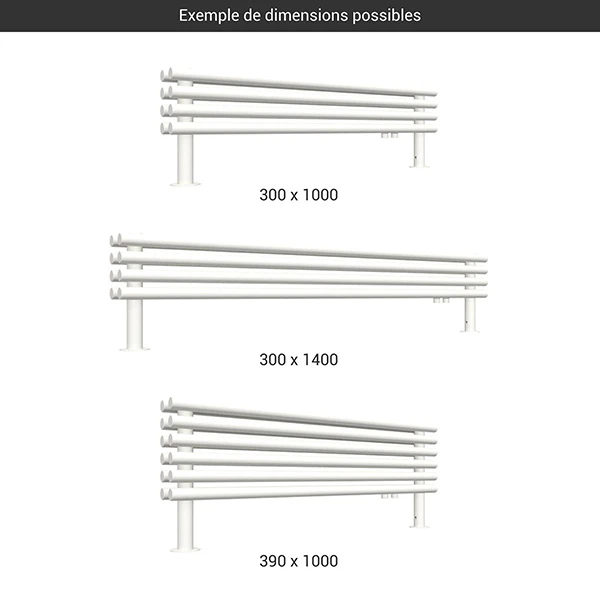 Exemple de dimensions possibles

300 x 1000

300 x 1400

390 x 1000